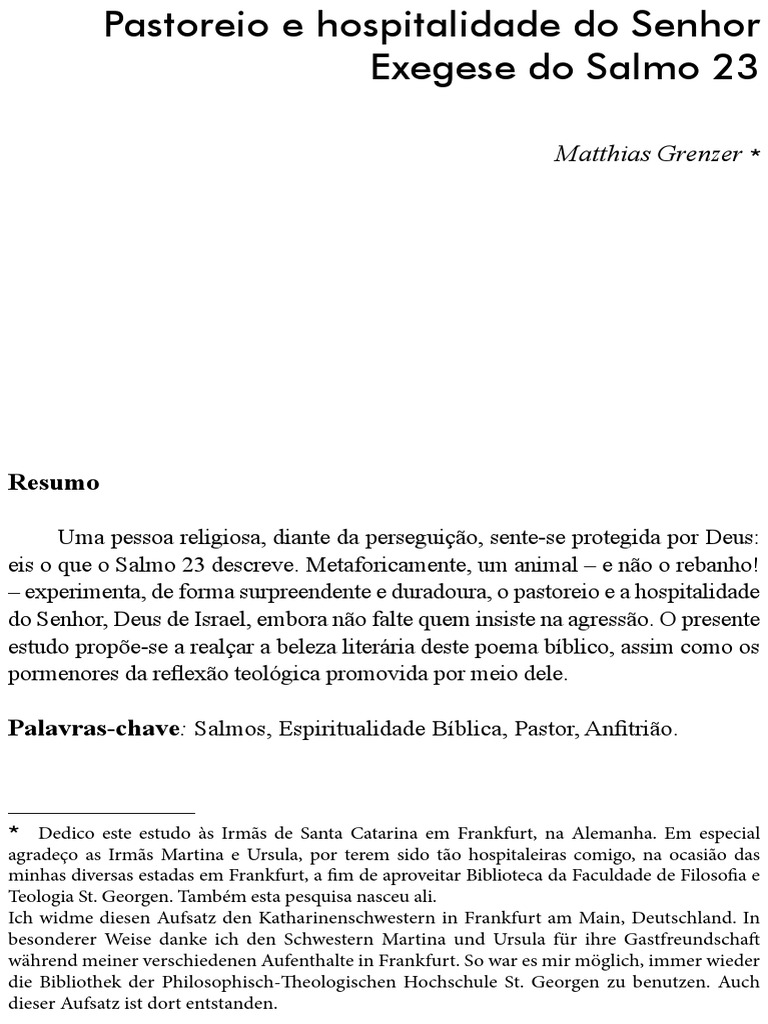 Pastoreio e hospitalidade do Senhor
Exegese do Salmo 23

Matthias Grenzer *

Resumo

Uma pessoa religiosa, diante da perseguição, sente-se protegida por Deus: eis o que o Salmo 23 descreve. Metaforicamente, um animal – e não o rebanho! – experimenta, de forma surpreendente e duradoura, o pastoreio e a hospitalidade do Senhor, Deus de Israel, embora não falte quem insiste na agressão. O presente estudo propõe-se a realçar a beleza literária deste poema bíblico, assim como os pormenores da reflexão teológica promovida por meio dele.

Palavras-chave: Salmos, Espiritualidade Bíblica, Pastor, Anfitrião.

* Dedico este estudo às Irmãs de Santa Catarina em Frankfurt, na Alemanha. Em especial agradeço as Irmãs Martina e Ursula, por terem sido tão hospitaleiras comigo, na ocasião das minhas diversas estadas em Frankfurt, a fim de aproveitar Biblioteca da Faculdade de Filosofia e Teologia St. Georgen. Também esta pesquisa nasceu ali.
Ich widme diesen Aufsatz den Katharinenschwestern in Frankfurt am Main, Deutschland. In besonderer Weise danke ich den Schwestern Martina und Ursula für ihre Gastfreundschaft während meiner verschiedenen Aufenthalte in Frankfurt. So war es mir möglich, immer wieder die Bibliothek der Philosophisch-Theologischen Hochschule St. Georgen zu benutzen. Auch dieser Aufsatz ist dort entstanden.